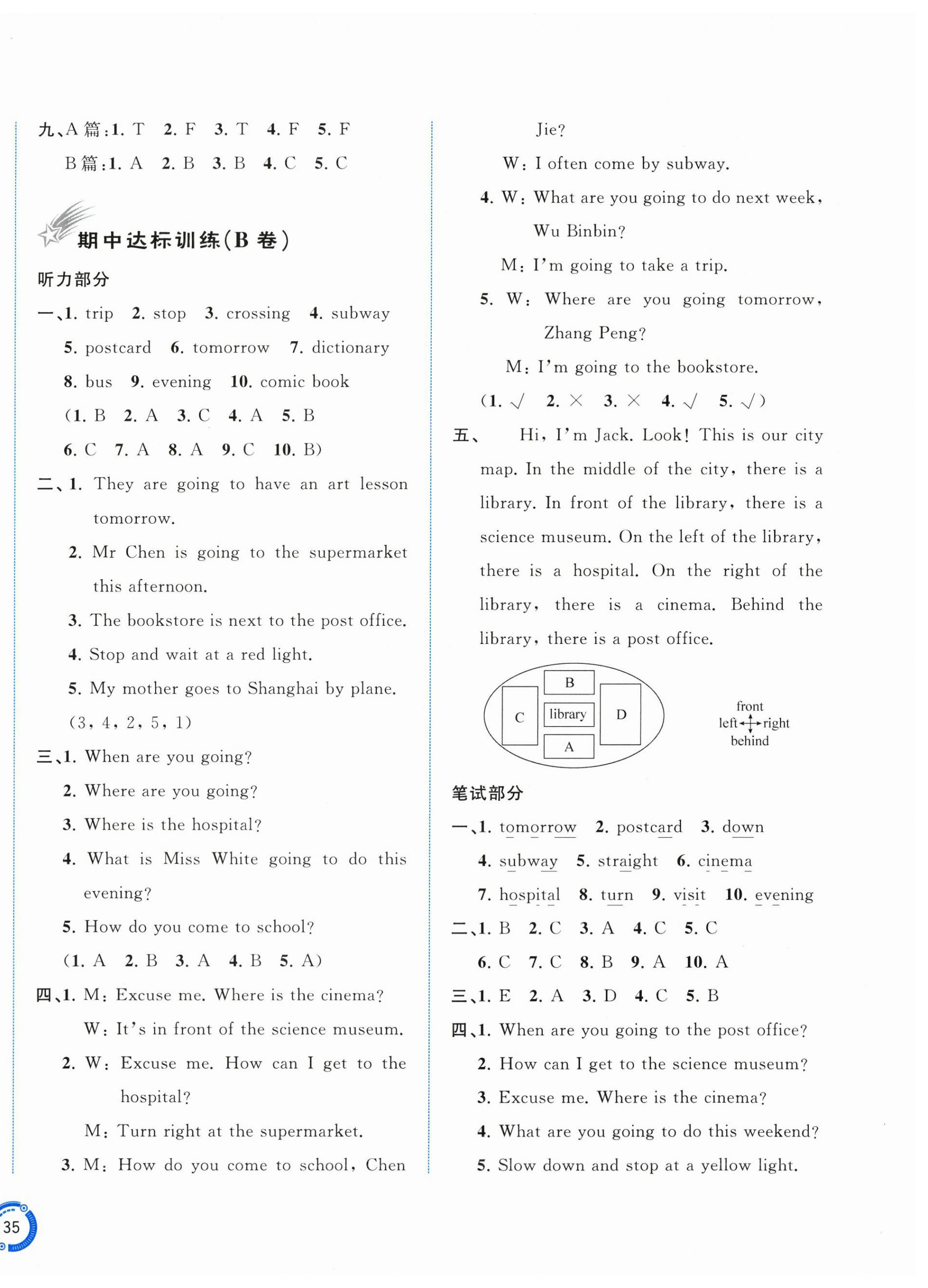 九、A篇：1. T 2. F 3. T 4. F 5. F

B篇：1. A 2. B 3. B 4. C 5. C

期中达标训练(B卷)

听力部分

一、1. trip 2. stop 3. crossing 4. subway 5. postcard 6. tomorrow 7. dictionary 8. bus 9. evening 10. comic book

(1. B 2. A 3. C 4. A 5. B 6. C 7. A 8. A 9. C 10. B)

二、1. They are going to have an art lesson tomorrow.

2. Mr Chen is going to the supermarket this afternoon.

3. The bookstore is next to the post office.

4. Stop and wait at a red light.

5. My mother goes to Shanghai by plane.

(3, 4, 2, 5, 1)

三、1. When are you going?

2. Where are you going?

3. Where is the hospital?

4. What is Miss White going to do this evening?

5. How do you come to school?

(1. A 2. B 3. A 4. B 5. A)

四、1. M: Excuse me. Where is the cinema?

W: It's in front of the science museum.

2. W: Excuse me. How can I get to the hospital?

M: Turn right at the supermarket.

3. M: How do you come to school, Chen Jie?

W: I often come by subway.

4. W: What are you going to do next week, Wu Binbin?

M: I'm going to take a trip.

5. W: Where are you going tomorrow, Zhang Peng?

M: I'm going to the bookstore.

(1. √ 2. × 3. × 4. √ 5. √)

五、 Hi, I'm Jack. Look! This is our city map. In the middle of the city, there is a library. In front of the library, there is a science museum. On the left of the library, there is a hospital. On the right of the library, there is a cinema. Behind the library, there is a post office.

B
C library D
A

front
left right
behind

笔试部分

一、1. tomorrow 2. postcard 3. down 4. subway 5. straight 6. cinema 7. hospital 8. turn 9. visit 10. evening

二、1. B 2. C 3. A 4. C 5. C 6. C 7. C 8. B 9. A 10. A

三、1. E 2. A 3. D 4. C 5. B

四、1. When are you going to the post office?

2. How can I get to the science museum?

3. Excuse me. Where is the cinema?

4. What are you going to do this weekend?

5. Slow down and stop at a yellow light.

35